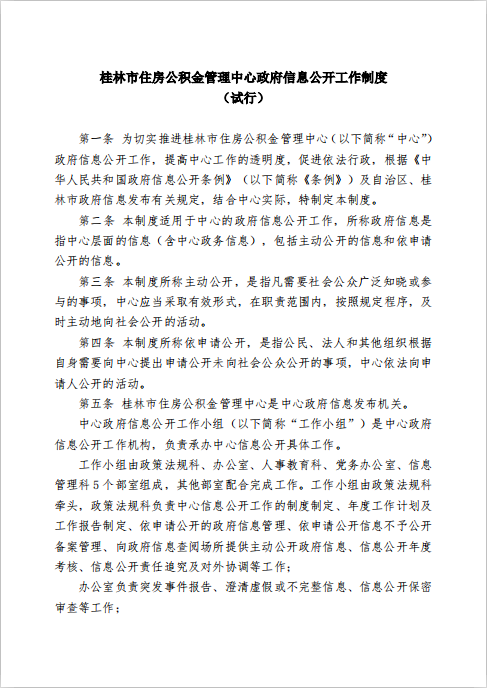 桂林市住房公积金管理中心政府信息公开工作制度
（试行）

第一条 为切实推进桂林市住房公积金管理中心（以下简称“中心”）政府信息公开工作，提高中心工作的透明度，促进依法行政，根据《中华人民共和国政府信息公开条例》（以下简称《条例》）及自治区、桂林市政府信息发布有关规定，结合中心实际，特制定本制度。

第二条 本制度适用于中心的政府信息公开工作，所称政府信息是指中心层面的信息（含中心政务信息），包括主动公开的信息和依申请公开的信息。

第三条 本制度所称主动公开，是指凡需要社会公众广泛知晓或参与的事项，中心应当采取有效形式，在职责范围内，按照规定程序，及时主动地向社会公开的活动。

第四条 本制度所称依申请公开，是指公民、法人和其他组织根据自身需要向中心提出申请公开未向社会公众公开的事项，中心依法向申请人公开的活动。

第五条 桂林市住房公积金管理中心是中心政府信息发布机关。

中心政府信息公开工作小组（以下简称“工作小组”）是中心政府信息公开工作机构，负责承办中心信息公开具体工作。

工作小组由政策法规科、办公室、人事教育科、党务办公室、信息管理科5个部室组成，其他部室配合完成工作。工作小组由政策法规科牵头，政策法规科负责中心信息公开工作的制度制定、年度工作计划及工作报告制定、依申请公开的政府信息管理、依申请公开信息不予公开备案管理、向政府信息查阅场所提供主动公开政府信息、信息公开年度考核、信息公开责任追究及对外协调等工作；

办公室负责突发事件报告、澄清虚假或不完整信息、信息公开保密审查等工作；